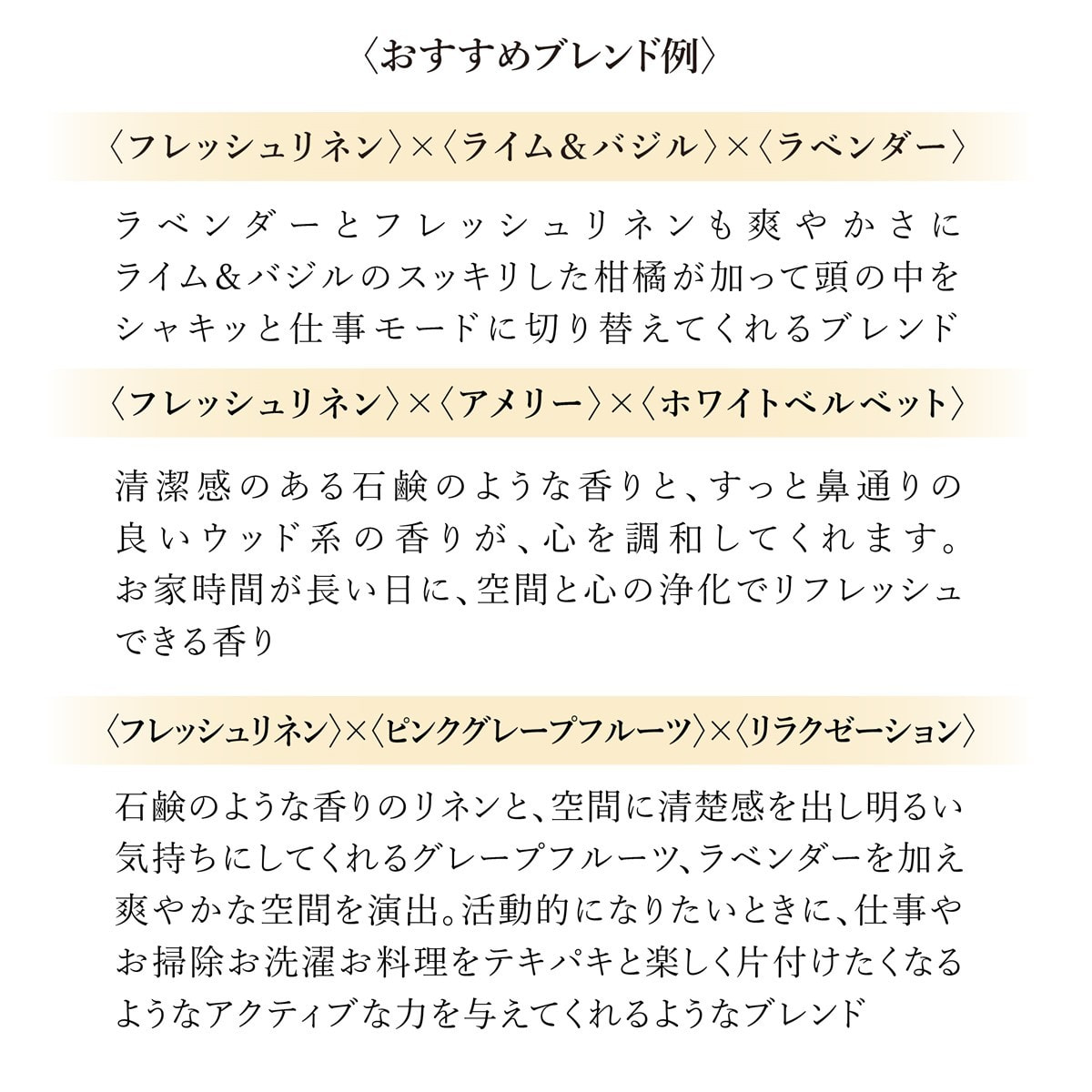 〈おすすめブレンド例〉

〈フレッシュリネン〉×〈ライム＆バジル〉×〈ラベンダー〉

ラベンダーとフレッシュリネンも爽やかさにライム＆バジルのスッキリした柑橘が加って頭の中をシャキッと仕事モードに切り替えてくれるブレンド

〈フレッシュリネン〉×〈アメリー〉×〈ホワイトベルベット〉

清潔感のある石鹸のような香りと、すっと鼻通りの良いウッド系の香りが、心を調和してくれます。お家時間が長い日に、空間と心の浄化でリフレッシュできる香り

〈フレッシュリネン〉×〈ピンクグレープフルーツ〉×〈リラクゼーション〉

石鹸のような香りのリネンと、空間に清楚感を出し明るい気持ちにしてくれるグレープフルーツ、ラベンダーを加え爽やかな空間を演出。活動的になりたいときに、仕事やお掃除お洗濯お料理をテキパキと楽しく片付けたくなるようなアクティブな力を与えてくれるようなブレンド